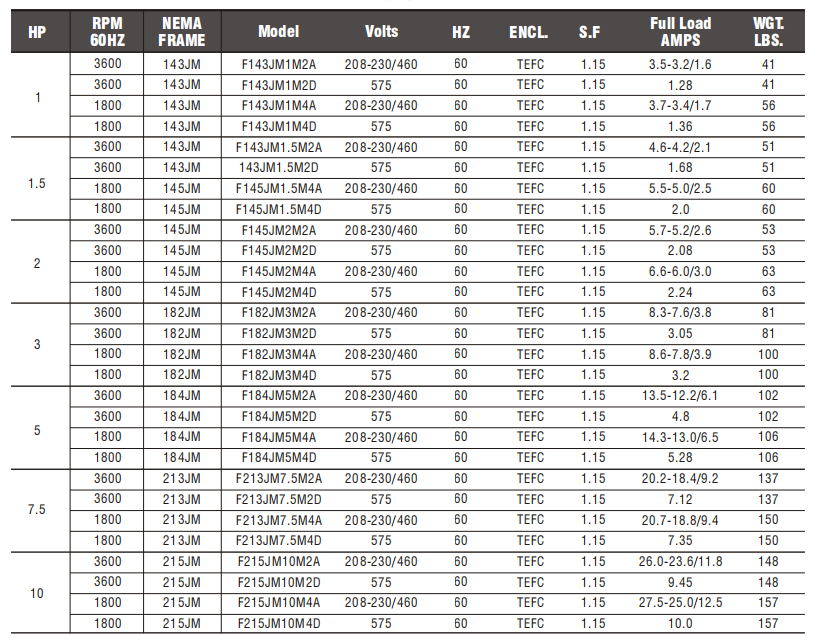 | HP | RPM 60HZ | NEMA FRAME | Model | Volts | HZ | ENCL. | S.F | Full Load AMPS | WGT. LBS. |
|---|---|---|---|---|---|---|---|---|---|
| 1 | 3600 | 143JM | F143JM1M2A | 208-230/460 | 60 | TEFC | 1.15 | 3.5-3.2/1.6 | 41 |
| | 3600 | 143JM | F143JM1M2D | 575 | 60 | TEFC | 1.15 | 1.28 | 41 |
| | 1800 | 143JM | F143JM1M4A | 208-230/460 | 60 | TEFC | 1.15 | 3.7-3.4/1.7 | 56 |
| | 1800 | 143JM | F143JM1M4D | 575 | 60 | TEFC | 1.15 | 1.36 | 56 |
| 1.5 | 3600 | 143JM | F143JM1.5M2A | 208-230/460 | 60 | TEFC | 1.15 | 4.6-4.2/2.1 | 51 |
| | 3600 | 143JM | 143JM1.5M2D | 575 | 60 | TEFC | 1.15 | 1.68 | 51 |
| | 1800 | 145JM | F145JM1.5M4A | 208-230/460 | 60 | TEFC | 1.15 | 5.5-5.0/2.5 | 60 |
| | 1800 | 145JM | F145JM1.5M4D | 575 | 60 | TEFC | 1.15 | 2.0 | 60 |
| 2 | 3600 | 145JM | F145JM2M2A | 208-230/460 | 60 | TEFC | 1.15 | 5.7-5.2/2.6 | 53 |
| | 3600 | 145JM | F145JM2M2D | 575 | 60 | TEFC | 1.15 | 2.08 | 53 |
| | 1800 | 145JM | F145JM2M4A | 208-230/460 | 60 | TEFC | 1.15 | 6.6-6.0/3.0 | 63 |
| | 1800 | 145JM | F145JM2M4D | 575 | 60 | TEFC | 1.15 | 2.24 | 63 |
| 3 | 3600 | 182JM | F182JM3M2A | 208-230/460 | 60 | TEFC | 1.15 | 8.3-7.6/3.8 | 81 |
| | 3600 | 182JM | F182JM3M2D | 575 | 60 | TEFC | 1.15 | 3.05 | 81 |
| | 1800 | 182JM | F182JM3M4A | 208-230/460 | 60 | TEFC | 1.15 | 8.6-7.8/3.9 | 100 |
| | 1800 | 182JM | F182JM3M4D | 575 | 60 | TEFC | 1.15 | 3.2 | 100 |
| 5 | 3600 | 184JM | F184JM5M2A | 208-230/460 | 60 | TEFC | 1.15 | 13.5-12.2/6.1 | 102 |
| | 3600 | 184JM | F184JM5M2D | 575 | 60 | TEFC | 1.15 | 4.8 | 102 |
| | 1800 | 184JM | F184JM5M4A | 208-230/460 | 60 | TEFC | 1.15 | 14.3-13.0/6.5 | 106 |
| | 1800 | 184JM | F184JM5M4D | 575 | 60 | TEFC | 1.15 | 5.28 | 106 |
| 7.5 | 3600 | 213JM | F213JM7.5M2A | 208-230/460 | 60 | TEFC | 1.15 | 20.2-18.4/9.2 | 137 |
| | 3600 | 213JM | F213JM7.5M2D | 575 | 60 | TEFC | 1.15 | 7.12 | 137 |
| | 1800 | 213JM | F213JM7.5M4A | 208-230/460 | 60 | TEFC | 1.15 | 20.7-18.8/9.4 | 150 |
| | 1800 | 213JM | F213JM7.5M4D | 575 | 60 | TEFC | 1.15 | 7.35 | 150 |
| 10 | 3600 | 215JM | F215JM10M2A | 208-230/460 | 60 | TEFC | 1.15 | 26.0-23.6/11.8 | 148 |
| | 3600 | 215JM | F215JM10M2D | 575 | 60 | TEFC | 1.15 | 9.45 | 148 |
| | 1800 | 215JM | F215JM10M4A | 208-230/460 | 60 | TEFC | 1.15 | 27.5-25.0/12.5 | 157 |
| | 1800 | 215JM | F215JM10M4D | 575 | 60 | TEFC | 1.15 | 10.0 | 157 |